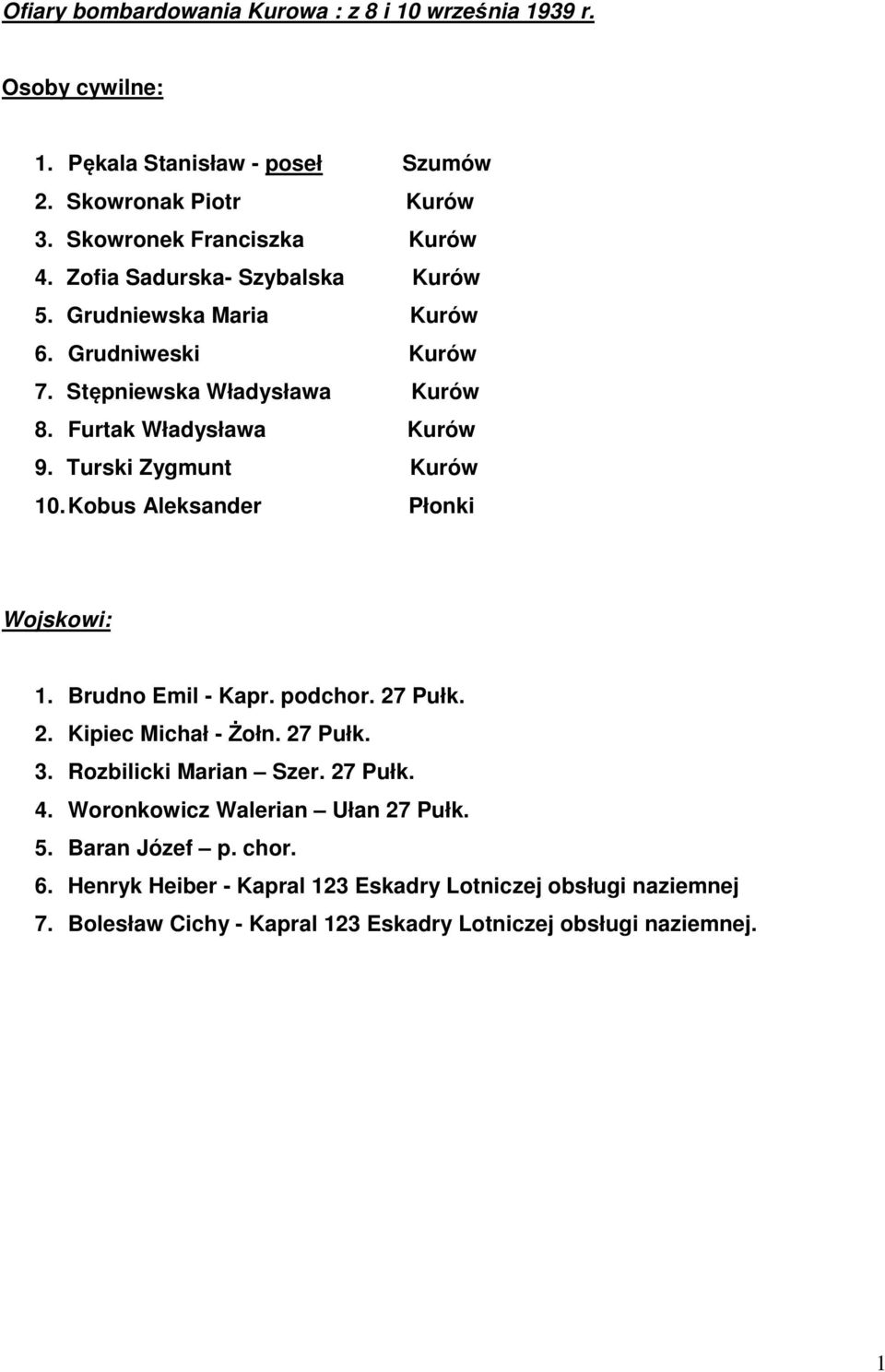 Ofiary bombardowania Kurowa : z 8 i 10 września 1939 r.

Osoby cywilne:

1. Pękala Stanisław - poseł Szumów
2. Skowronak Piotr Kurów
3. Skowronek Franciszka Kurów
4. Zofia Sadurska- Szybalska Kurów
5. Grudniewska Maria Kurów
6. Grudniweski Kurów
7. Stępniewska Władysława Kurów
8. Furtak Władysława Kurów
9. Turski Zygmunt Kurów
10. Kobus Aleksander Płonki

Wojskowi:

1. Brudno Emil - Kapr. podchor. 27 Pułk.
2. Kipiec Michał - Żołn. 27 Pułk.
3. Rozbilicki Marian – Szer. 27 Pułk.
4. Woronkowicz Walerian – Ułan 27 Pułk.
5. Baran Józef – p. chor.
6. Henryk Heiber - Kapral 123 Eskadry Lotniczej obsługi naziemnej
7. Bolesław Cichy - Kapral 123 Eskadry Lotniczej obsługi naziemnej.

1